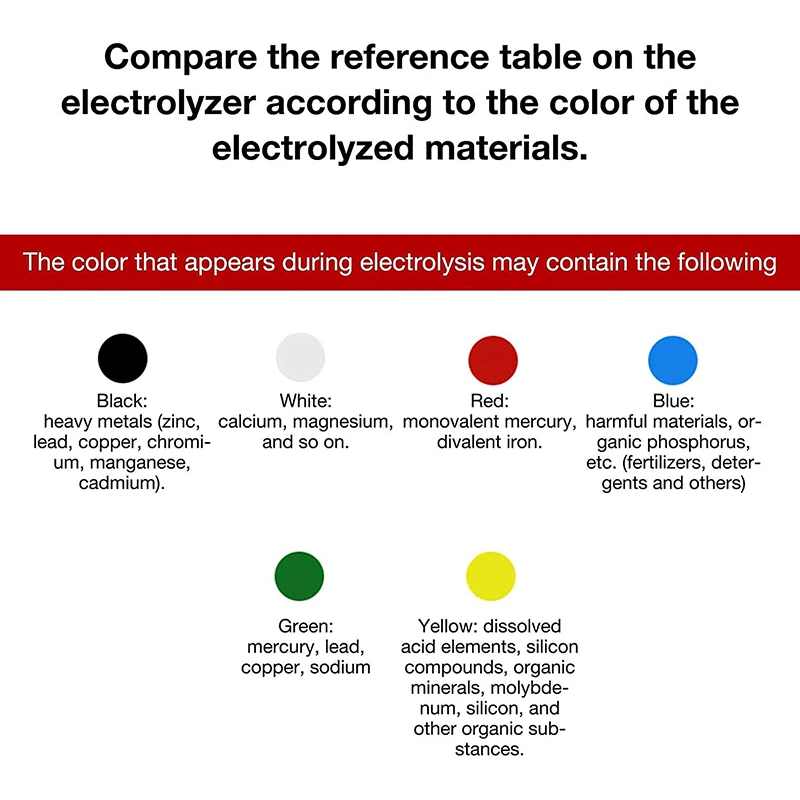 Compare the reference table on the electrolyzer according to the color of the electrolyzed materials.

The color that appears during electrolysis may contain the following

Black:
heavy metals (zinc, lead, copper, chromium, manganese, cadmium).

White:
calcium, magnesium, and so on.

Red:
monovalent mercury, divalent iron.

Blue:
harmful materials, organic phosphorus, etc. (fertilizers, detergents and others)

Green:
mercury, lead, copper, sodium

Yellow: dissolved acid elements, silicon compounds, organic minerals, molybdenum, silicon, and other organic substances.